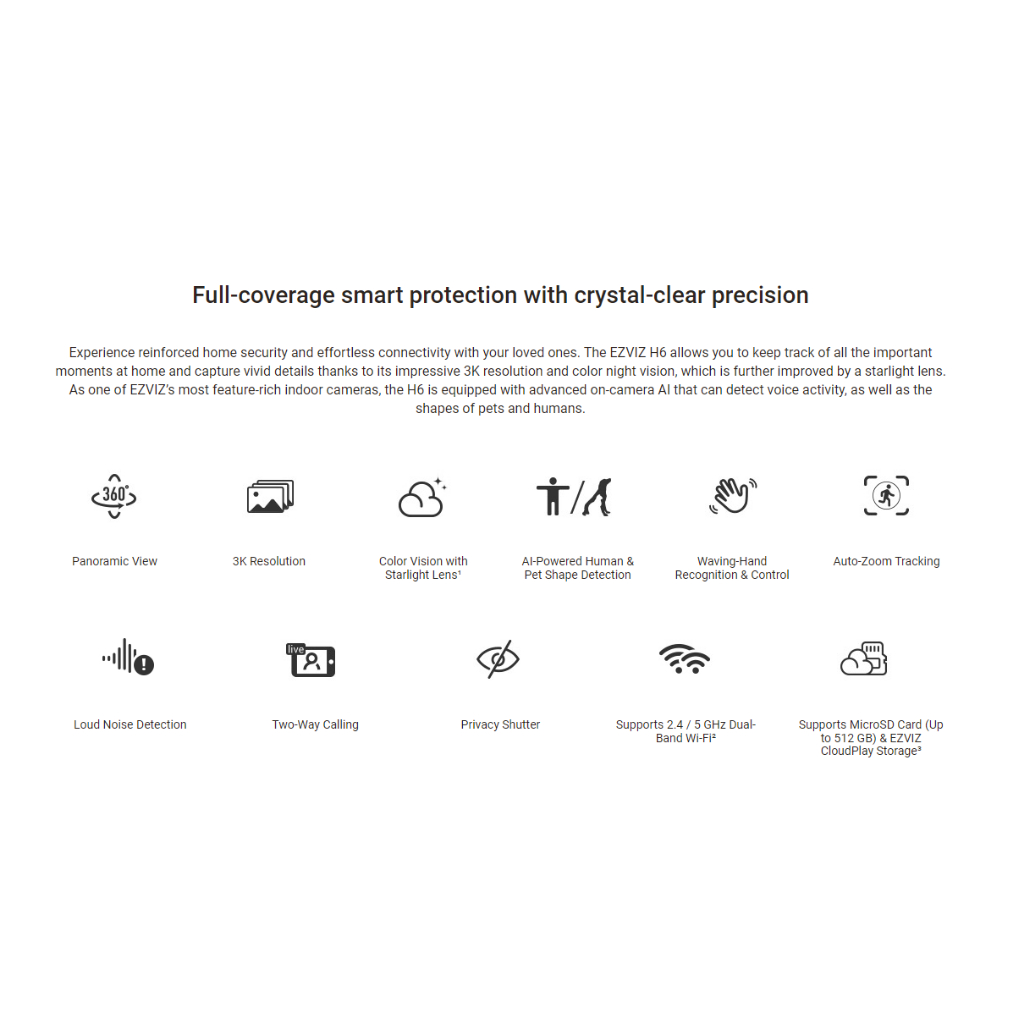 Full-coverage smart protection with crystal-clear precision

Experience reinforced home security and effortless connectivity with your loved ones. The EZVIZ H6 allows you to keep track of all the important moments at home and capture vivid details thanks to its impressive 3K resolution and color night vision, which is further improved by a starlight lens. As one of EZVIZ's most feature-rich indoor cameras, the H6 is equipped with advanced on-camera AI that can detect voice activity, as well as the shapes of pets and humans.

360°

Panoramic View

3K Resolution

Color Vision with Starlight Lens¹

AI-Powered Human & Pet Shape Detection

Waving-Hand Recognition & Control

Auto-Zoom Tracking

Loud Noise Detection

live

Two-Way Calling

Privacy Shutter

Supports 2.4 / 5 GHz Dual-Band Wi-Fi²

Supports MicroSD Card (Up to 512 GB) & EZVIZ CloudPlay Storage³